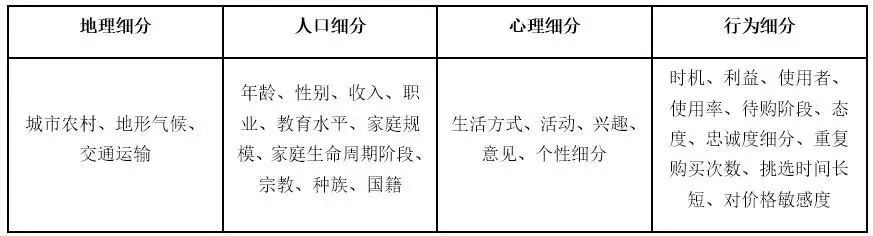 | 地理细分 | 人口细分 | 心理细分 | 行为细分 |
|---|---|---|---|
| 城市农村、地形气候、交通运输 | 年龄、性别、收入、职业、教育水平、家庭规模、家庭生命周期阶段、宗教、种族、国籍 | 生活方式、活动、兴趣、意见、个性细分 | 时机、利益、使用者、使用率、待购阶段、态度、忠诚度细分、重复购买次数、挑选时间长短、对价格敏感度 |